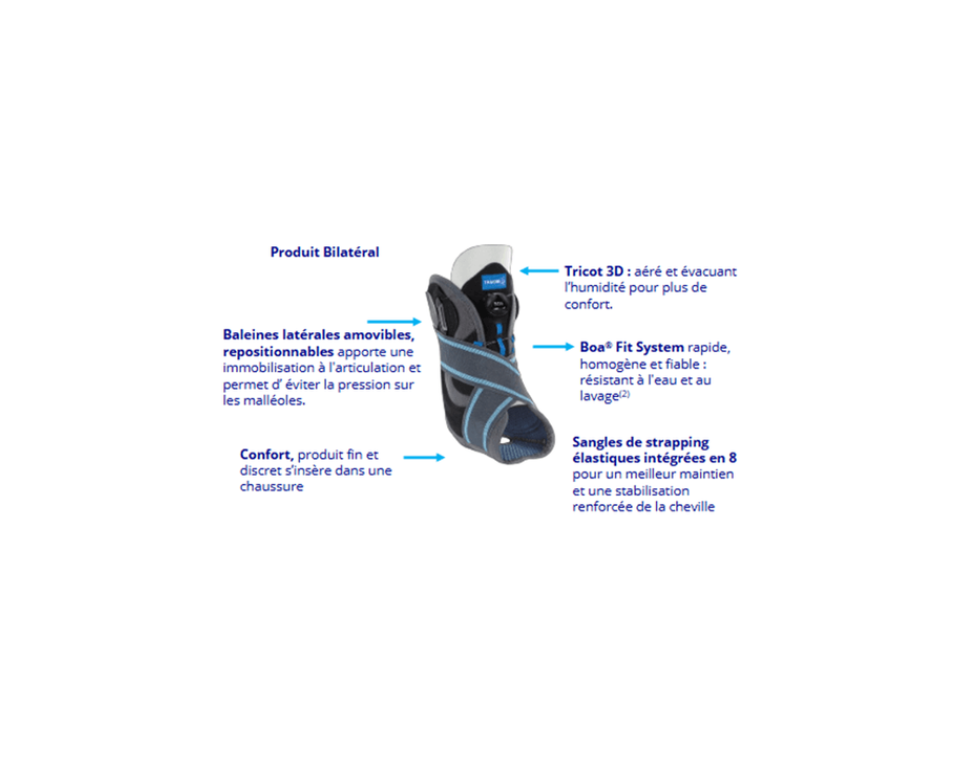 Produit Bilatéral

Baleines latérales amovibles, repositionnables apporte une immobilisation à l'articulation et permet d' éviter la pression sur les malléoles.

Confort, produit fin et discret s'insère dans une chaussure

Tricot 3D : aéré et évacuant l'humidité pour plus de confort.

Boa® Fit System rapide, homogène et fiable : résistant à l'eau et au lavage$^{(2)}$

Sangles de strapping élastiques intégrées en 8 pour un meilleur maintien et une stabilisation renforcée de la cheville